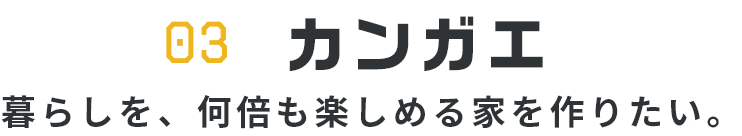 03 カンガエ

暮らしを、何倍も楽しめる家を作りたい。